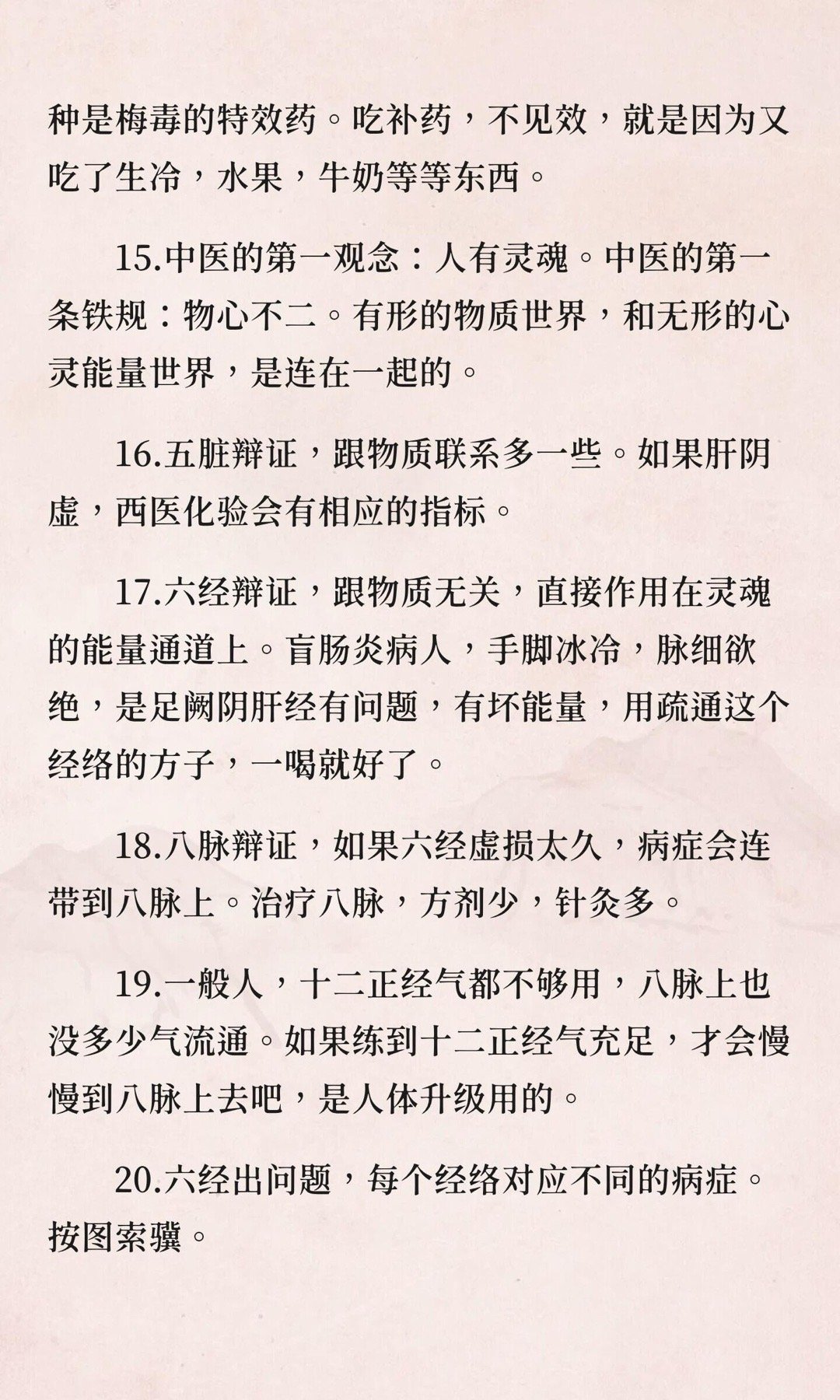 种是梅毒的特效药。吃补药，不见效，就是因为又吃了生冷，水果，牛奶等等东西。

15.中医的第一观念：人有灵魂。中医的第一条铁规：物心不二。有形的物质世界，和无形的心灵能量世界，是连在一起的。

16.五脏辩证，跟物质联系多一些。如果肝阴虚，西医化验会有相应的指标。

17.六经辩证，跟物质无关，直接作用在灵魂的能量通道上。盲肠炎病人，手脚冰冷，脉细欲绝，是足阙阴肝经有问题，有坏能量，用疏通这个经络的方子，一喝就好了。

18.八脉辩证，如果六经虚损太久，病症会连带到八脉上。治疗八脉，方剂少，针灸多。

19.一般人，十二正经气都不够用，八脉上也没多少气流通。如果练到十二正经气充足，才会慢慢到八脉上去吧，是人体升级用的。

20.六经出问题，每个经络对应不同的病症。按图索骥。